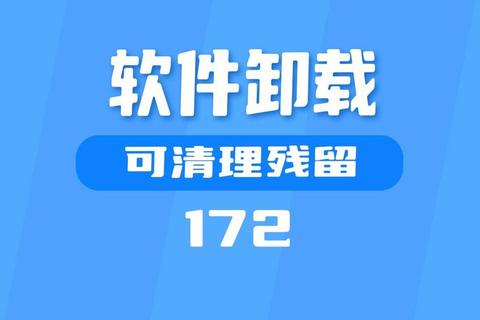 软件卸载

可清理残留

172